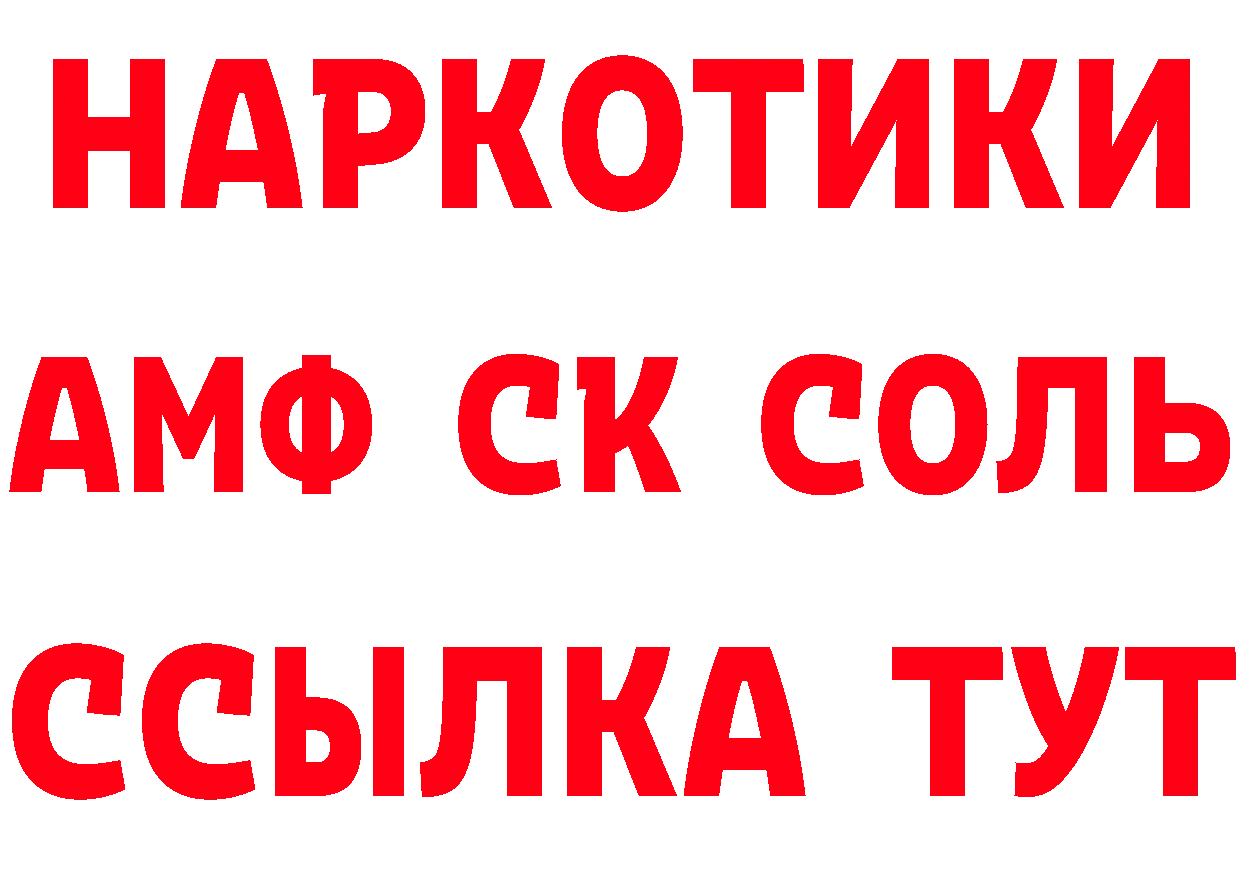 НАРКОТИКИ

АМФ СК СОЛЬ

ССЫЛКА ТУТ